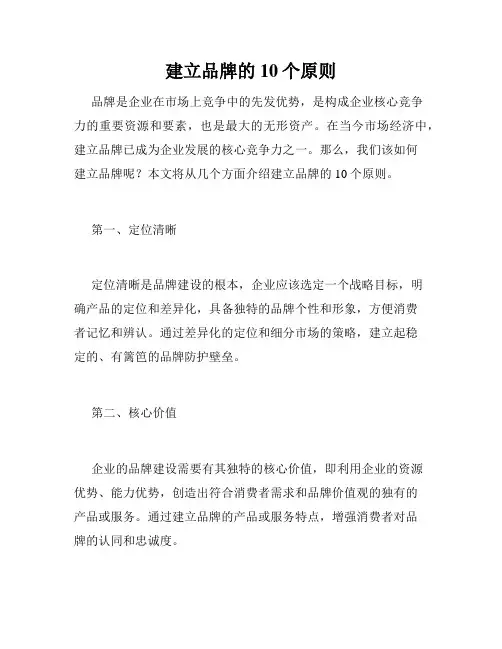 建立品牌的 10 个原则

品牌是企业在市场上竞争中的先发优势，是构成企业核心竞争力的重要资源和要素，也是最大的无形资产。在当今市场经济中，建立品牌已成为企业发展的核心竞争力之一。那么，我们该如何建立品牌呢？本文将从几个方面介绍建立品牌的 10 个原则。

第一、定位清晰

定位清晰是品牌建设的根本，企业应该选定一个战略目标，明确产品的定位和差异化，具备独特的品牌个性和形象，方便消费者记忆和辨认。通过差异化的定位和细分市场的策略，建立起稳定的、有篱笆的品牌防护壁垒。

第二、核心价值

企业的品牌建设需要有其独特的核心价值，即利用企业的资源优势、能力优势，创造出符合消费者需求和品牌价值观的独有的产品或服务。通过建立品牌的产品或服务特点，增强消费者对品牌的认同和忠诚度。